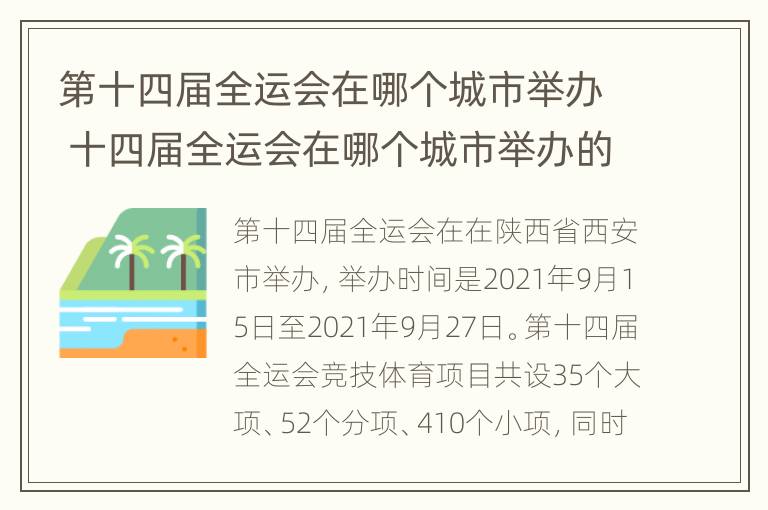 第十四届全运会在哪个城市举办 十四届全运会在哪个城市举办的

第十四届全运会在在陕西省西安市举办，举办时间是2021年9月15日至2021年9月27日。第十四届全运会竞技体育项目共设35个大项、52个分项、410个小项，同时